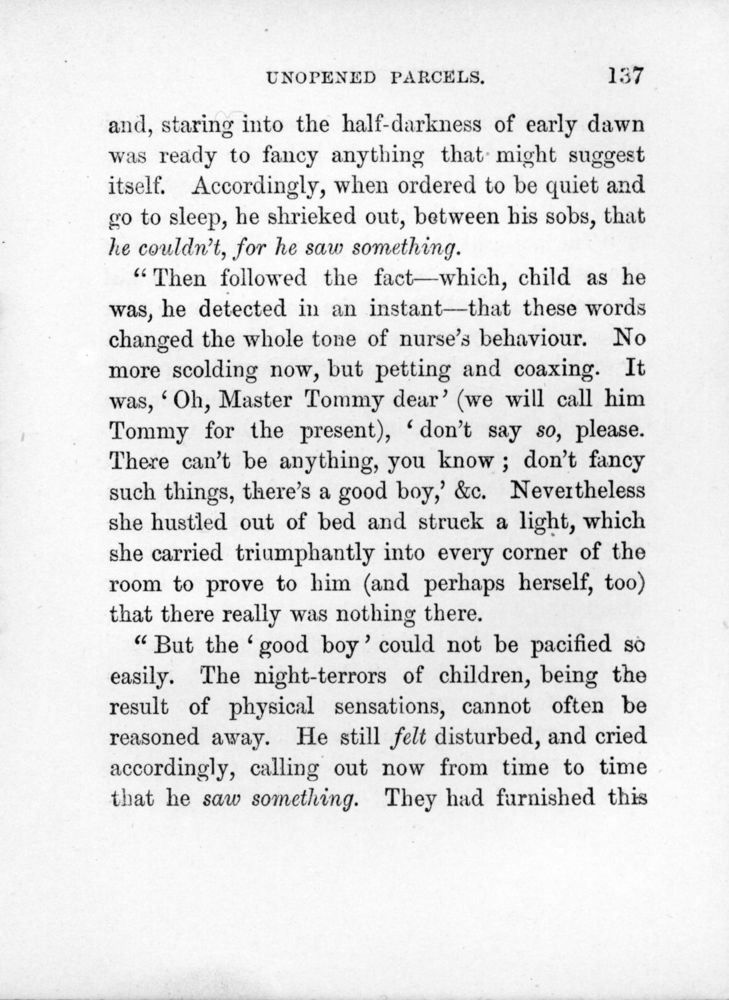 UNOPENED PARCELS. 137

and, staring into the half-darkness of early dawn was ready to fancy anything that might suggest itself. Accordingly, when ordered to be quiet and go to sleep, he shrieked out, between his sobs, that he couldn't, for he saw something.

"Then followed the fact—which, child as he was, he detected in an instant—that these words changed the whole tone of nurse's behaviour. No more scolding now, but petting and coaxing. It was, 'Oh, Master Tommy dear' (we will call him Tommy for the present), 'don't say so, please. There can't be anything, you know; don't fancy such things, there's a good boy,' &c. Nevertheless she hustled out of bed and struck a light, which she carried triumphantly into every corner of the room to prove to him (and perhaps herself, too) that there really was nothing there.

"But the 'good boy' could not be pacified so easily. The night-terrors of children, being the result of physical sensations, cannot often be reasoned away. He still felt disturbed, and cried accordingly, calling out now from time to time that he saw something. They had furnished this